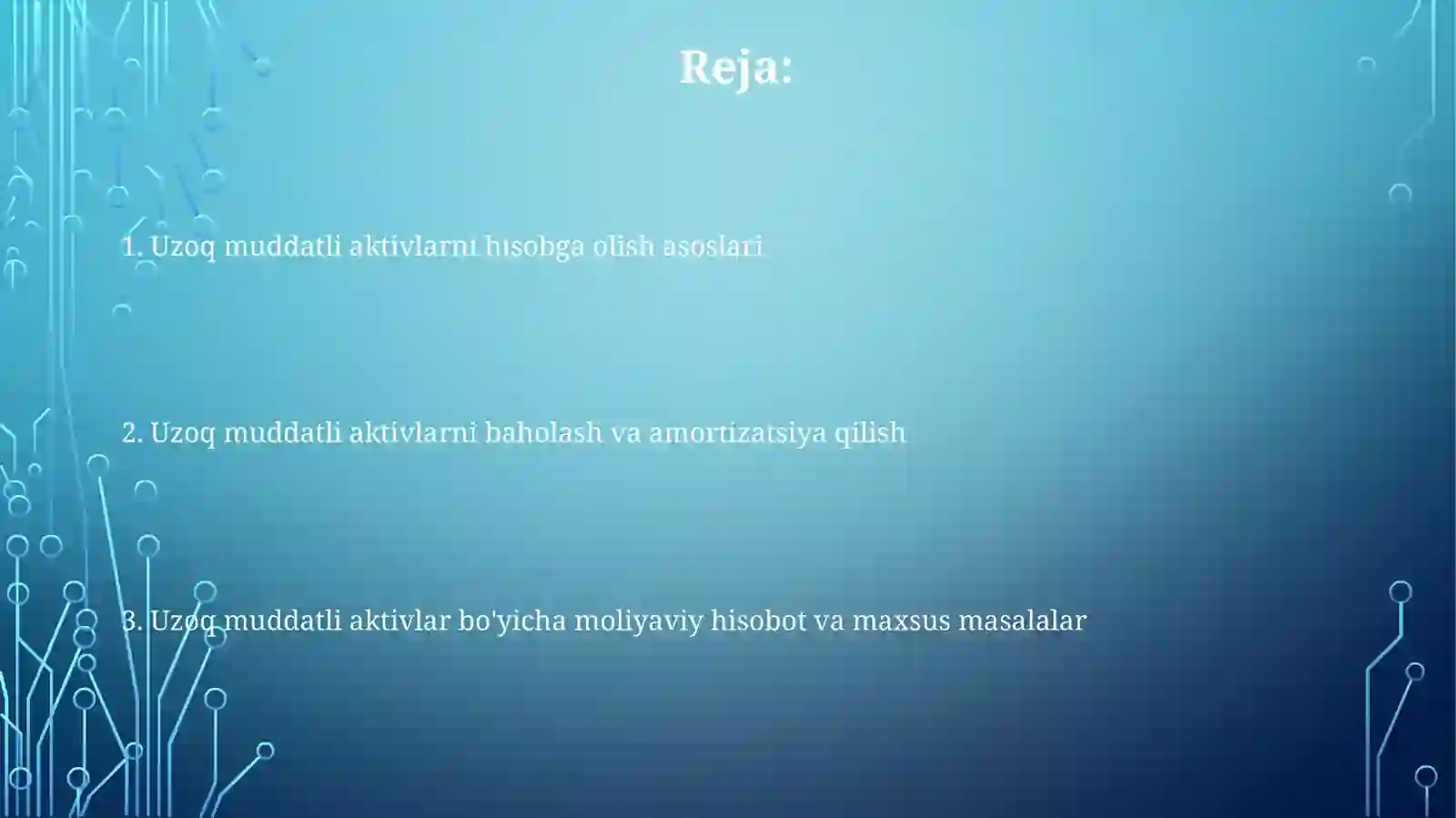 Reja:

1. Uzoq muddatli aktivlarni hisobga olish asoslari

2. Uzoq muddatli aktivlarni baholash va amortizatsiya qilish

3. Uzoq muddatli aktivlar bo'yicha moliyaviy hisobot va maxsus masalalar